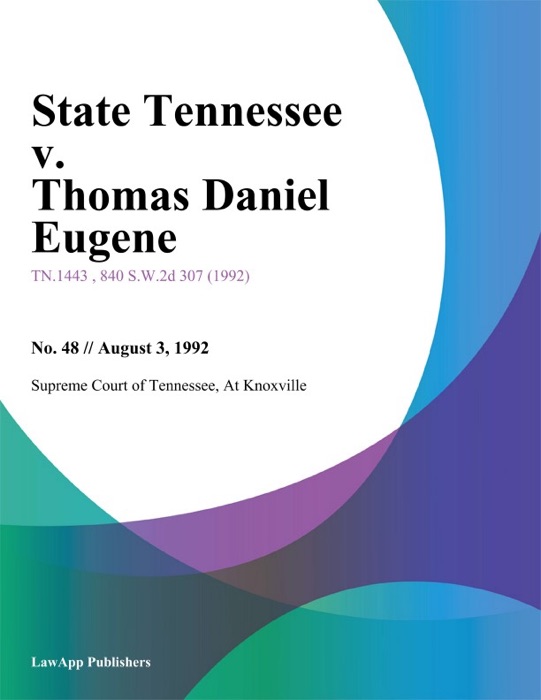 State Tennessee v. Thomas Daniel Eugene

TN.1443 , 840 S.W.2d 307 (1992)

No. 48 // August 3, 1992

Supreme Court of Tennessee, At Knoxville

LawApp Publishers